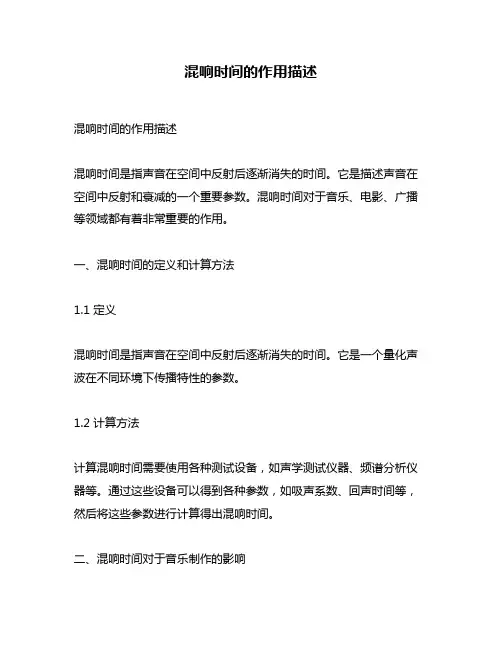 混响时间的作用描述

混响时间的作用描述

混响时间是指声音在空间中反射后逐渐消失的时间。它是描述声音在空间中反射和衰减的一个重要参数。混响时间对于音乐、电影、广播等领域都有着非常重要的作用。

一、混响时间的定义和计算方法

1.1 定义

混响时间是指声音在空间中反射后逐渐消失的时间。它是一个量化声波在不同环境下传播特性的参数。

1.2 计算方法

计算混响时间需要使用各种测试设备，如声学测试仪器、频谱分析仪器等。通过这些设备可以得到各种参数，如吸声系数、回声时间等，然后将这些参数进行计算得出混响时间。

二、混响时间对于音乐制作的影响